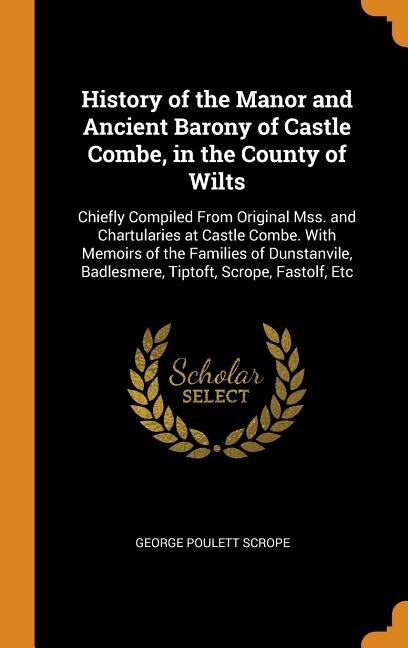 History of the Manor and Ancient Barony of Castle Combe, in the County of Wilts

Chiefly Compiled From Original Mss. and Chartularies at Castle Combe. With Memoirs of the Families of Dunstanvile, Badlesmere, Tiptoft, Scrope, Fastolf, Etc

Scholar SELECT

GEORGE POULETT SCROPE